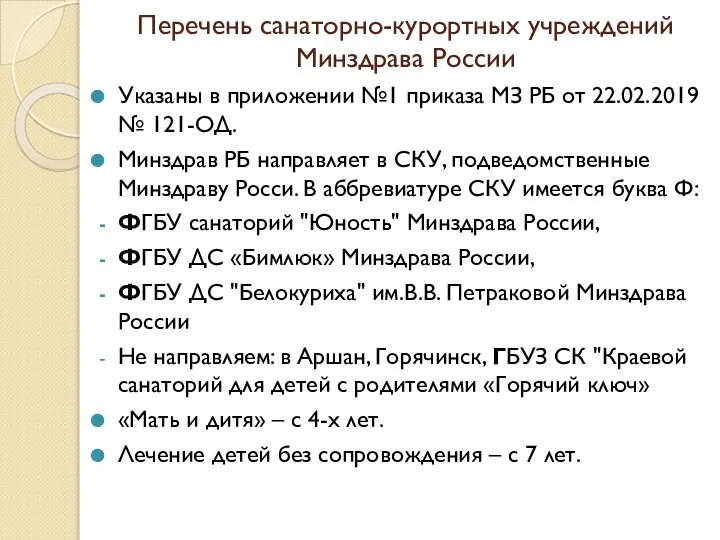 Перечень санаторно-курортных учреждений Минздрава России

Указаны в приложении №1 приказа МЗ РБ от 22.02.2019 № 121-ОД.

Минздрав РБ направляет в СКУ, подведомственные Минздраву Росси. В аббревиатуре СКУ имеется буква Ф:

- ФГБУ санаторий "Юность" Минздрава России,

- ФГБУ ДС «Бимлюк» Минздрава России,

- ФГБУ ДС "Белокуриха" им.В.В. Петраковой Минздрава России

- Не направляем: в Аршан, Горячинск, ГБУЗ СК "Краевой санаторий для детей с родителями «Горячий ключ»

«Мать и дитя» – с 4-х лет.

Лечение детей без сопровождения – с 7 лет.